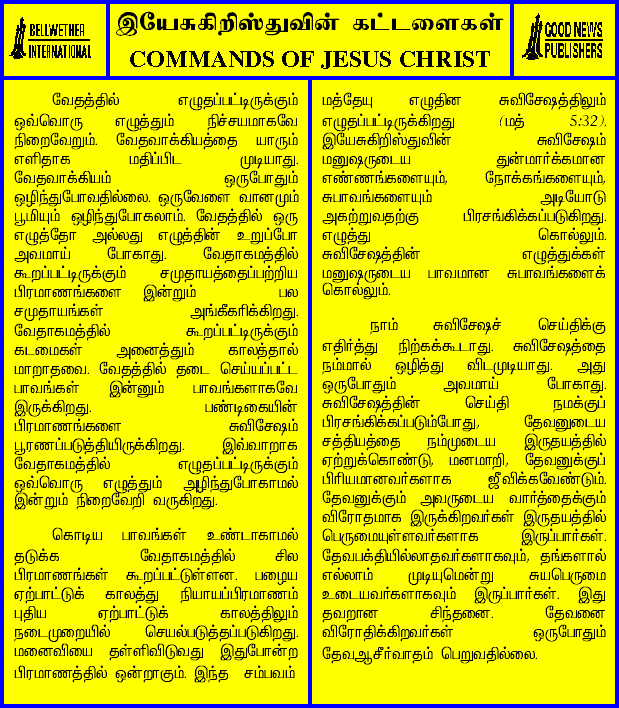 BELLWETHER INTERNATIONAL

இயேசுகிறிஸ்துவின் கட்டளைகள்
COMMANDS OF JESUS CHRIST

GOOD NEWS PUBLISHERS

வேதத்தில் எழுதப்பட்டிருக்கும் ஒவ்வொரு எழுத்தும் நிச்சயமாகவே நிறைவேறும். வேதவாக்கியத்தை யாரும் எளிதாக மதிப்பிட முடியாது. வேதவாக்கியம் ஒருபோதும் ஒழிந்துபோவதில்லை. ஒருவேளை வானமும் பூமியும் ஒழிந்துபோகலாம். வேதத்தில் ஒரு எழுத்தோ அல்லது எழுத்தின் உறுப்போ அவமாய் போகாது. வேதாகமத்தில் கூறப்பட்டிருக்கும் சமுதாயத்தைப்பற்றிய பிரமாணங்களை இன்றும் பல சமுதாயங்கள் அங்கீகரிக்கிறது. வேதாகமத்தில் கூறப்பட்டிருக்கும் கடமைகள் அனைத்தும் காலத்தால் மாறாதவை. வேதத்தில் தடை செய்யப்பட்ட பாவங்கள் இன்னும் பாவங்களாகவே இருக்கிறது. பண்டிகையின் பிரமாணங்களை சுவிசேஷம் பூரணப்படுத்தியிருக்கிறது. இவ்வாறாக வேதாகமத்தில் எழுதப்பட்டிருக்கும் ஒவ்வொரு எழுத்தும் அழிந்துபோகாமல் இன்றும் நிறைவேறி வருகிறது.

கொடிய பாவங்கள் உண்டாகாமல் தடுக்க வேதாகமத்தில் சில பிரமாணங்கள் கூறப்பட்டுள்ளன. பழைய ஏற்பாட்டுக் காலத்து நியாயப்பிரமாணம் புதிய ஏற்பாட்டுக் காலத்திலும் நடைமுறையில் செயல்படுத்தப்படுகிறது. மனைவியை தள்ளிவிடுவது இதுபோன்ற பிரமாணத்தில் ஒன்றாகும். இந்த சம்பவம் மத்தேயு எழுதின சுவிசேஷத்திலும் எழுதப்பட்டிருக்கிறது (மத் 5:32). இயேசுகிறிஸ்துவின் சுவிசேஷம் மனுஷருடைய துன்மார்க்கமான எண்ணங்களையும், நோக்கங்களையும், சுபாவங்களையும் அடியோடு அகற்றுவதற்கு பிரசங்கிக்கப்படுகிறது. எழுத்து கொல்லும். சுவிசேஷத்தின் எழுத்துக்கள் மனுஷருடைய பாவமான சுபாவங்களைக் கொல்லும்.

நாம் சுவிசேஷச் செய்திக்கு எதிர்த்து நிற்கக்கூடாது. சுவிசேஷத்தை நம்மால் ஒழித்து விடமுடியாது. அது ஒருபோதும் அவமாய் போகாது. சுவிசேஷத்தின் செய்தி நமக்குப் பிரசங்கிக்கப்படும்போது, தேவனுடைய சத்தியத்தை நம்முடைய இருதயத்தில் ஏற்றுக்கொண்டு, மனமாறி, தேவனுக்குப் பிரியமானவர்களாக ஜீவிக்கவேண்டும். தேவனுக்கும் அவருடைய வார்த்தைக்கும் விரோதமாக இருக்கிறவர்கள் இருதயத்தில் பெருமையுள்ளவர்களாக இருப்பார்கள். தேவபக்தியில்லாதவர்களாகவும், தங்களால் எல்லாம் முடியுமென்று சுயபெருமை உடையவர்களாகவும் இருப்பார்கள். இது தவறான சிந்தனை. தேவனை விரோதிக்கிறவர்கள் ஒருபோதும் தேவஆசீர்வாதம் பெறுவதில்லை.